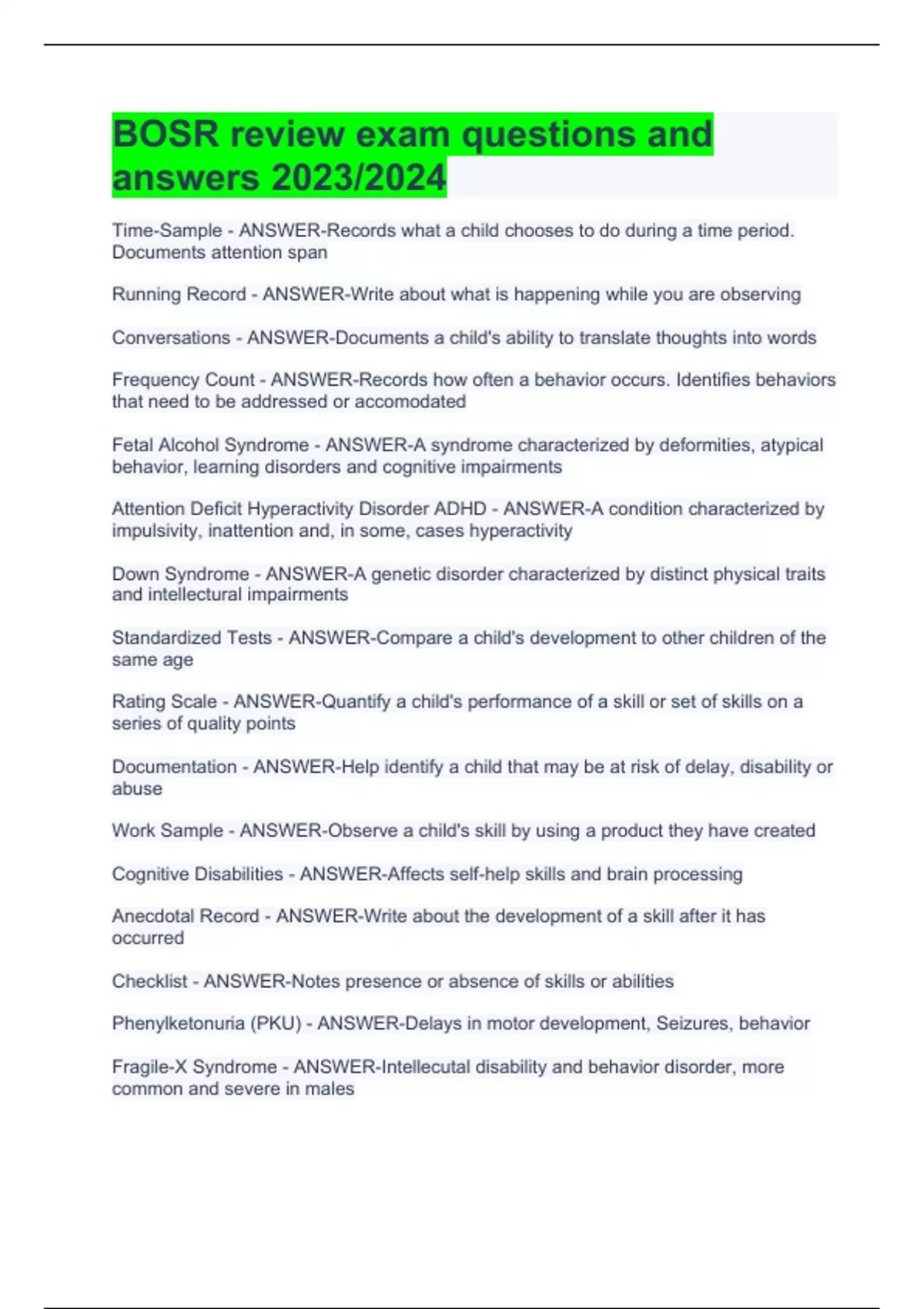 BOSR review exam questions and answers 2023/2024

Time-Sample - ANSWER-Records what a child chooses to do during a time period. Documents attention span

Running Record - ANSWER-Write about what is happening while you are observing

Conversations - ANSWER-Documents a child's ability to translate thoughts into words

Frequency Count - ANSWER-Records how often a behavior occurs. Identifies behaviors that need to be addressed or accomodated

Fetal Alcohol Syndrome - ANSWER-A syndrome characterized by deformities, atypical behavior, learning disorders and cognitive impairments

Attention Deficit Hyperactivity Disorder ADHD - ANSWER-A condition characterized by impulsivity, inattention and, in some, cases hyperactivity

Down Syndrome - ANSWER-A genetic disorder characterized by distinct physical traits and intellectural impairments

Standardized Tests - ANSWER-Compare a child's development to other children of the same age

Rating Scale - ANSWER-Quantify a child's performance of a skill or set of skills on a series of quality points

Documentation - ANSWER-Help identify a child that may be at risk of delay, disability or abuse

Work Sample - ANSWER-Observe a child's skill by using a product they have created

Cognitive Disabilities - ANSWER-Affects self-help skills and brain processing

Anecdotal Record - ANSWER-Write about the development of a skill after it has occurred

Checklist - ANSWER-Notes presence or absence of skills or abilities

Phenylketonuria (PKU) - ANSWER-Delays in motor development, Seizures, behavior

Fragile-X Syndrome - ANSWER-Intellecutal disability and behavior disorder, more common and severe in males